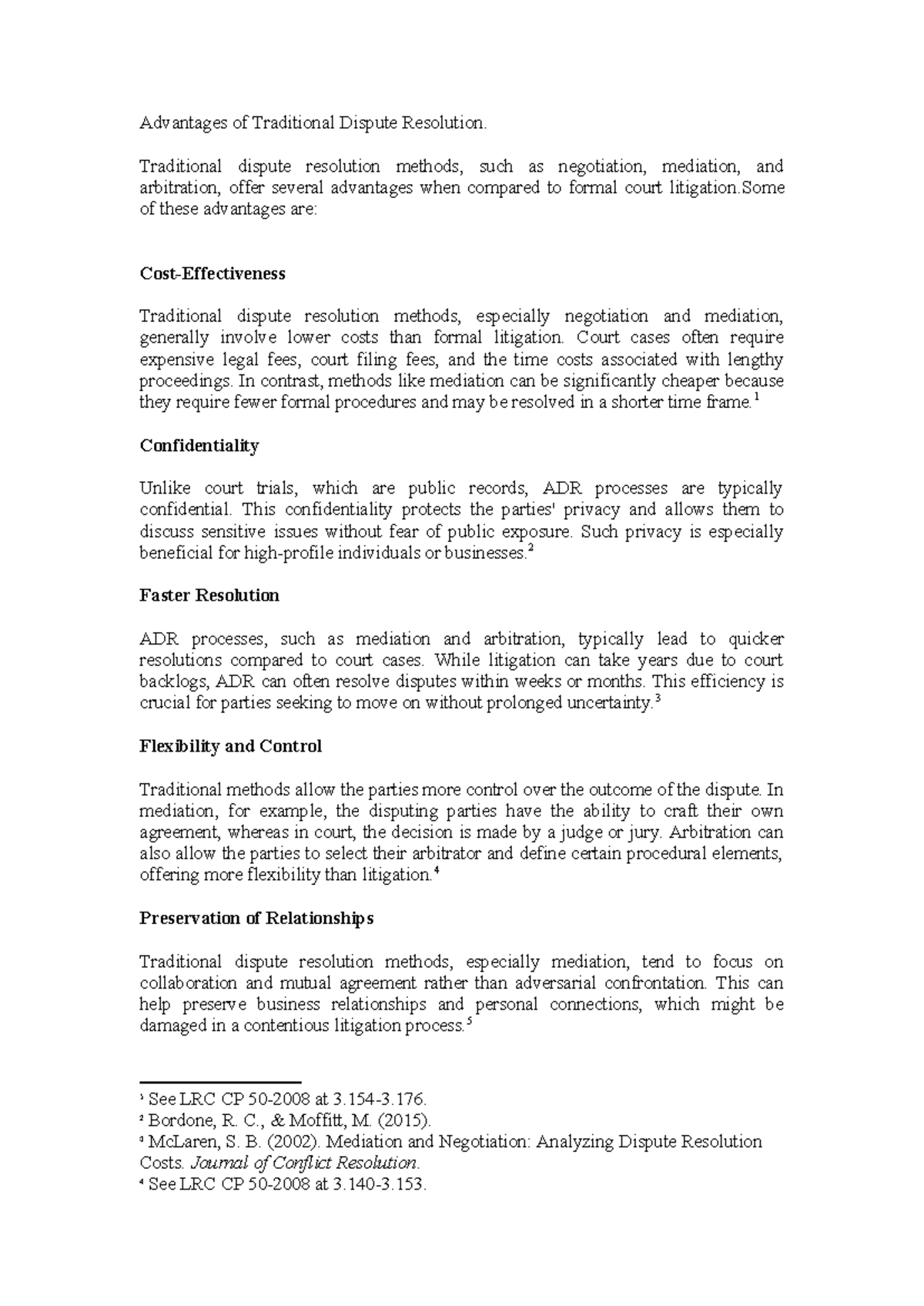 Advantages of Traditional Dispute Resolution.

Traditional dispute resolution methods, such as negotiation, mediation, and arbitration, offer several advantages when compared to formal court litigation.Some of these advantages are:

Cost-Effectiveness

Traditional dispute resolution methods, especially negotiation and mediation, generally involve lower costs than formal litigation. Court cases often require expensive legal fees, court filing fees, and the time costs associated with lengthy proceedings. In contrast, methods like mediation can be significantly cheaper because they require fewer formal procedures and may be resolved in a shorter time frame.$^{1}$

Confidentiality

Unlike court trials, which are public records, ADR processes are typically confidential. This confidentiality protects the parties' privacy and allows them to discuss sensitive issues without fear of public exposure. Such privacy is especially beneficial for high-profile individuals or businesses.$^{2}$

Faster Resolution

ADR processes, such as mediation and arbitration, typically lead to quicker resolutions compared to court cases. While litigation can take years due to court backlogs, ADR can often resolve disputes within weeks or months. This efficiency is crucial for parties seeking to move on without prolonged uncertainty.$^{3}$

Flexibility and Control

Traditional methods allow the parties more control over the outcome of the dispute. In mediation, for example, the disputing parties have the ability to craft their own agreement, whereas in court, the decision is made by a judge or jury. Arbitration can also allow the parties to select their arbitrator and define certain procedural elements, offering more flexibility than litigation.$^{4}$

Preservation of Relationships

Traditional dispute resolution methods, especially mediation, tend to focus on collaboration and mutual agreement rather than adversarial confrontation. This can help preserve business relationships and personal connections, which might be damaged in a contentious litigation process.$^{5}$

$^{1}$ See LRC CP 50-2008 at 3.154-3.176.
$^{2}$ Bordone, R. C., & Moffitt, M. (2015).
$^{3}$ McLaren, S. B. (2002). Mediation and Negotiation: Analyzing Dispute Resolution Costs. Journal of Conflict Resolution.
$^{4}$ See LRC CP 50-2008 at 3.140-3.153.